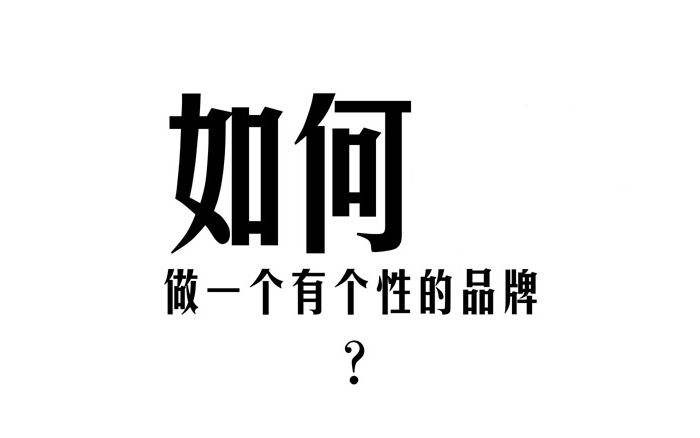 如何

做一个有个性的品牌

?